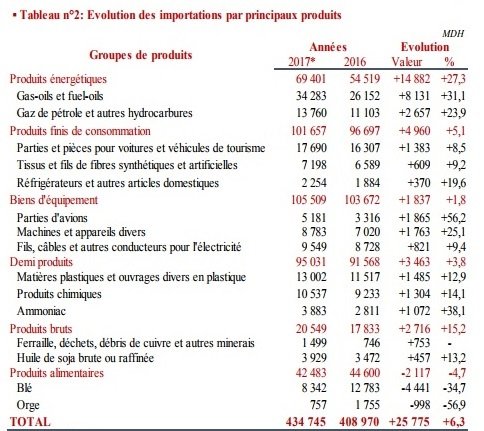 ▪ Tableau n°2: Evolution des importations par principaux produits

MDH

| Groupes de produits | Années 2017* | Années 2016 | Evolution Valeur | Evolution % |
|---|---|---|---|---|
| Produits énergétiques | 69 401 | 54 519 | +14 882 | +27,3 |
| Gas-oils et fuel-oils | 34 283 | 26 152 | +8 131 | +31,1 |
| Gaz de pétrole et autres hydrocarbures | 13 760 | 11 103 | +2 657 | +23,9 |
| Produits finis de consommation | 101 657 | 96 697 | +4 960 | +5,1 |
| Parties et pièces pour voitures et véhicules de tourisme | 17 690 | 16 307 | +1 383 | +8,5 |
| Tissus et fils de fibres synthétiques et artificielles | 7 198 | 6 589 | +609 | +9,2 |
| Réfrigérateurs et autres articles domestiques | 2 254 | 1 884 | +370 | +19,6 |
| Biens d'équipement | 105 509 | 103 672 | +1 837 | +1,8 |
| Parties d'avions | 5 181 | 3 316 | +1 865 | +56,2 |
| Machines et appareils divers | 8 783 | 7 020 | +1 763 | +25,1 |
| Fils, câbles et autres conducteurs pour l'électricité | 9 549 | 8 728 | +821 | +9,4 |
| Demi produits | 95 031 | 91 568 | +3 463 | +3,8 |
| Matières plastiques et ouvrages divers en plastique | 13 002 | 11 517 | +1 485 | +12,9 |
| Produits chimiques | 10 537 | 9 233 | +1 304 | +14,1 |
| Ammoniac | 3 883 | 2 811 | +1 072 | +38,1 |
| Produits bruts | 20 549 | 17 833 | +2 716 | +15,2 |
| Ferraille, déchets, débris de cuivre et autres minerais | 1 499 | 746 | +753 | - |
| Huile de soja brute ou raffinée | 3 929 | 3 472 | +457 | +13,2 |
| Produits alimentaires | 42 483 | 44 600 | -2 117 | -4,7 |
| Blé | 8 342 | 12 783 | -4 441 | -34,7 |
| Orge | 757 | 1 755 | -998 | -56,9 |
| TOTAL | 434 745 | 408 970 | +25 775 | +6,3 |